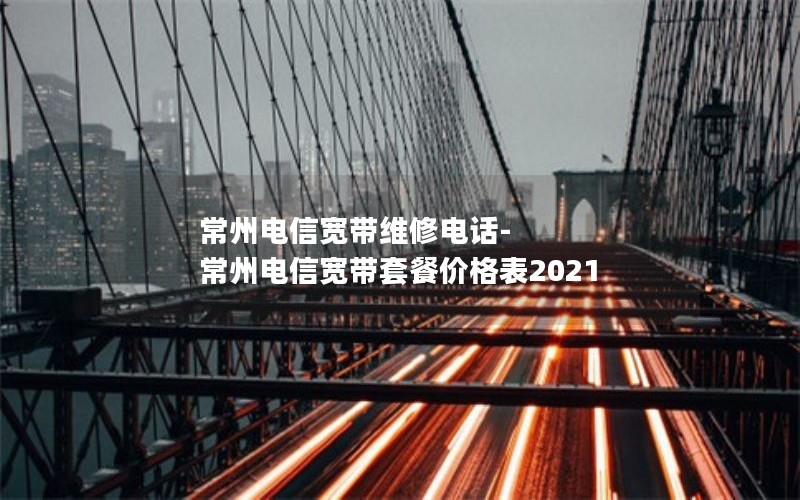 常州电信宽带维修电话-
常州电信宽带套餐价格表2021